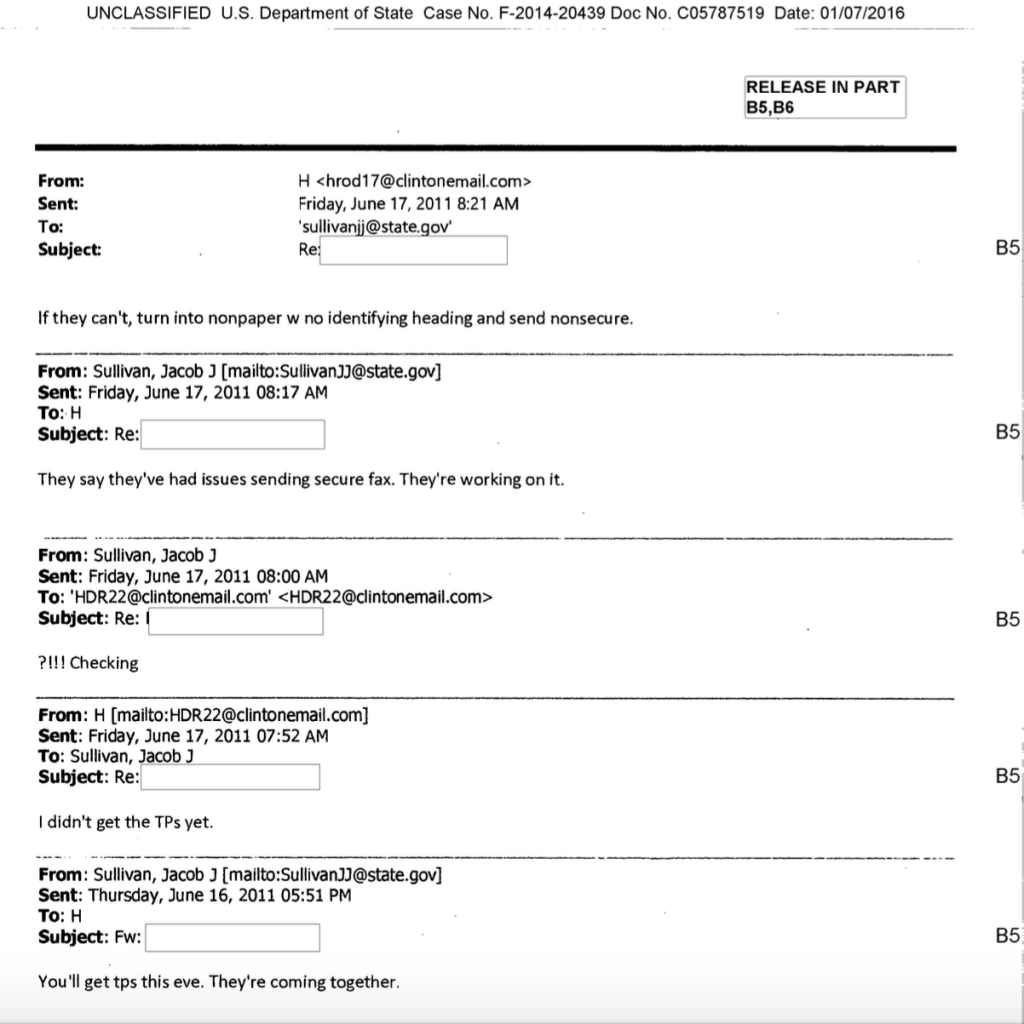 UNCLASSIFIED U.S. Department of State Case No. F-2014-20439 Doc No. C05787519 Date: 01/07/2016

RELEASE IN PART
B5,B6

From: H <hrod17@clintonemail.com>
Sent: Friday, June 17, 2011 8:21 AM
To: 'sullivanjj@state.gov'
Subject: Re:

B5

If they can't, turn into nonpaper w no identifying heading and send nonsecure.

From: Sullivan, Jacob J [mailto:SullivanJJ@state.gov]
Sent: Friday, June 17, 2011 08:17 AM
To: H
Subject: Re:

B5

They say they've had issues sending secure fax. They're working on it.

From: Sullivan, Jacob J
Sent: Friday, June 17, 2011 08:00 AM
To: 'HDR22@clintonemail.com' <HDR22@clintonemail.com>
Subject: Re:

B5

?!!! Checking

From: H [mailto:HDR22@clintonemail.com]
Sent: Friday, June 17, 2011 07:52 AM
To: Sullivan, Jacob J
Subject: Re:

B5

I didn't get the TPs yet.

From: Sullivan, Jacob J [mailto:SullivanJJ@state.gov]
Sent: Thursday, June 16, 2011 05:51 PM
To: H
Subject: Fw:

B5

You'll get tps this eve. They're coming together.